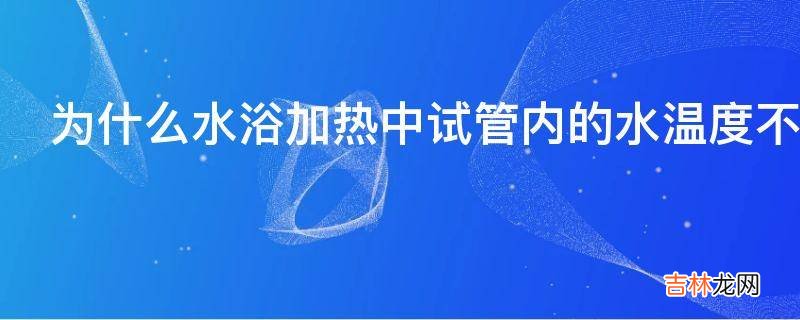 为什么水浴加热中试管内的水温度不

吉林龙网